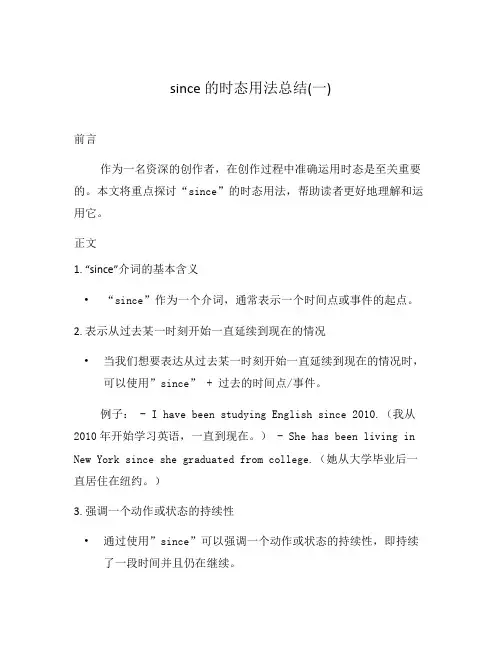 since 的时态用法总结(一)

前言

作为一名资深的创作者，在创作过程中准确运用时态是至关重要的。本文将重点探讨“since”的时态用法，帮助读者更好地理解和运用它。

正文

1. “since”介词的基本含义

• “since”作为一个介词，通常表示一个时间点或事件的起点。

2. 表示从过去某一时刻开始一直延续到现在的情况

• 当我们想要表达从过去某一时刻开始一直延续到现在的情况时，可以使用”since” + 过去的时间点/事件。

例子： - I have been studying English since 2010.（我从2010年开始学习英语，一直到现在。） - She has been living in New York since she graduated from college.（她从大学毕业后一直居住在纽约。）

3. 强调一个动作或状态的持续性

• 通过使用”since”可以强调一个动作或状态的持续性，即持续了一段时间并且仍在继续。